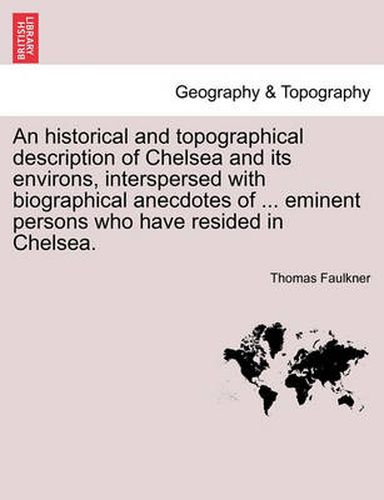 BRITISH LIBRARY

Geography & Topography

An historical and topographical description of Chelsea and its environs, interspersed with biographical anecdotes of ... eminent persons who have resided in Chelsea.

Thomas Faulkner